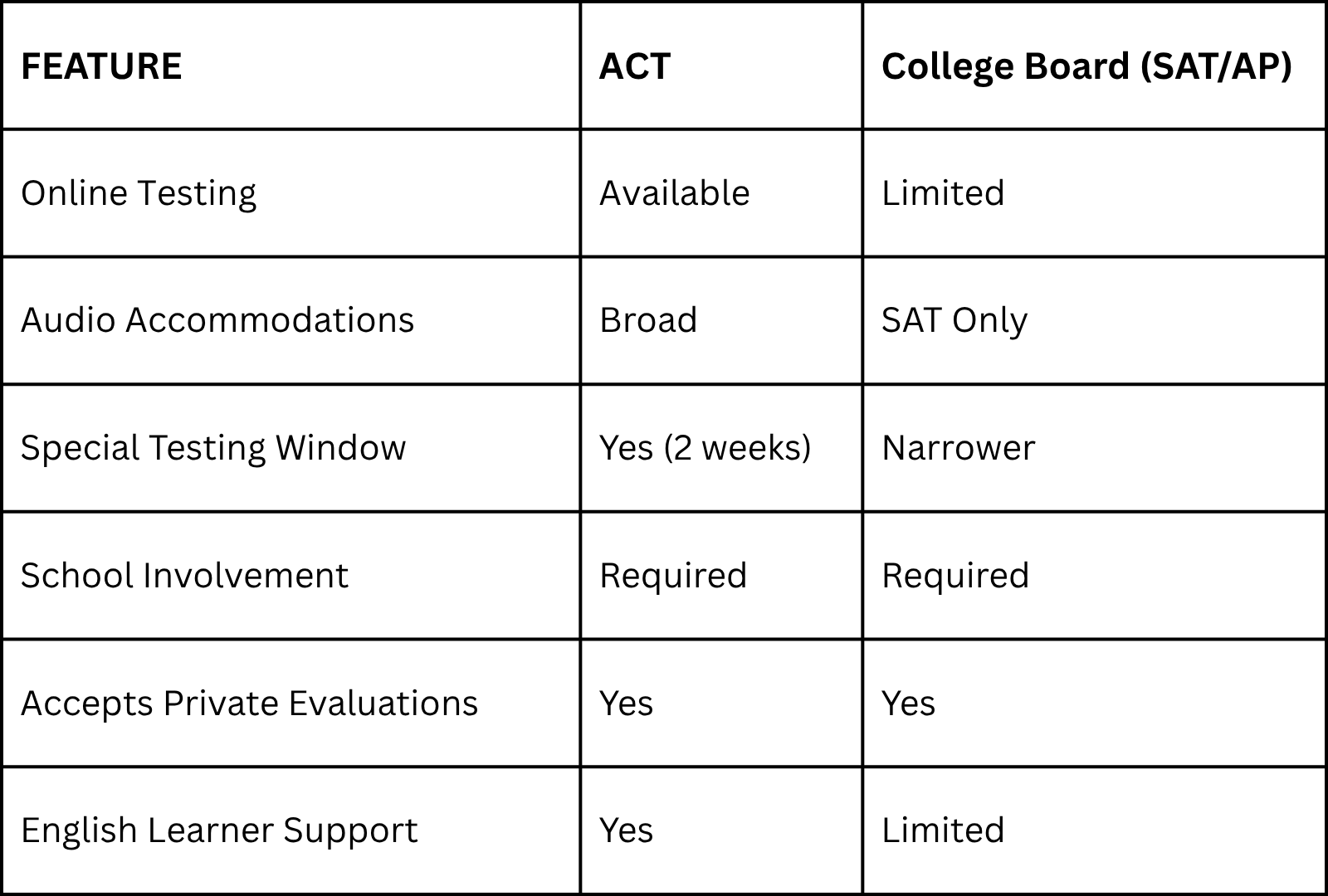 | FEATURE | ACT | College Board (SAT/AP) |
|---|---|---|
| Online Testing | Available | Limited |
| Audio Accommodations | Broad | SAT Only |
| Special Testing Window | Yes (2 weeks) | Narrower |
| School Involvement | Required | Required |
| Accepts Private Evaluations | Yes | Yes |
| English Learner Support | Yes | Limited |